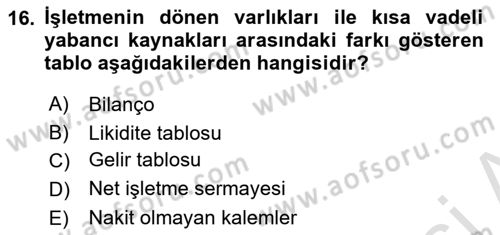 16. İşletmenin dönen varlıkları ile kısa vadeli yabancı kaynakları arasındaki farkı gösteren tablo aşağıdakilerden hangisidir?

A) Bilanço
B) Likidite tablosu
C) Gelir tablosu
D) Net işletme sermayesi
E) Nakit olmayan kalemler

www.aofsoru.com
www.aofsoru.com
www.aofsoru.com
www.aofsoru.com